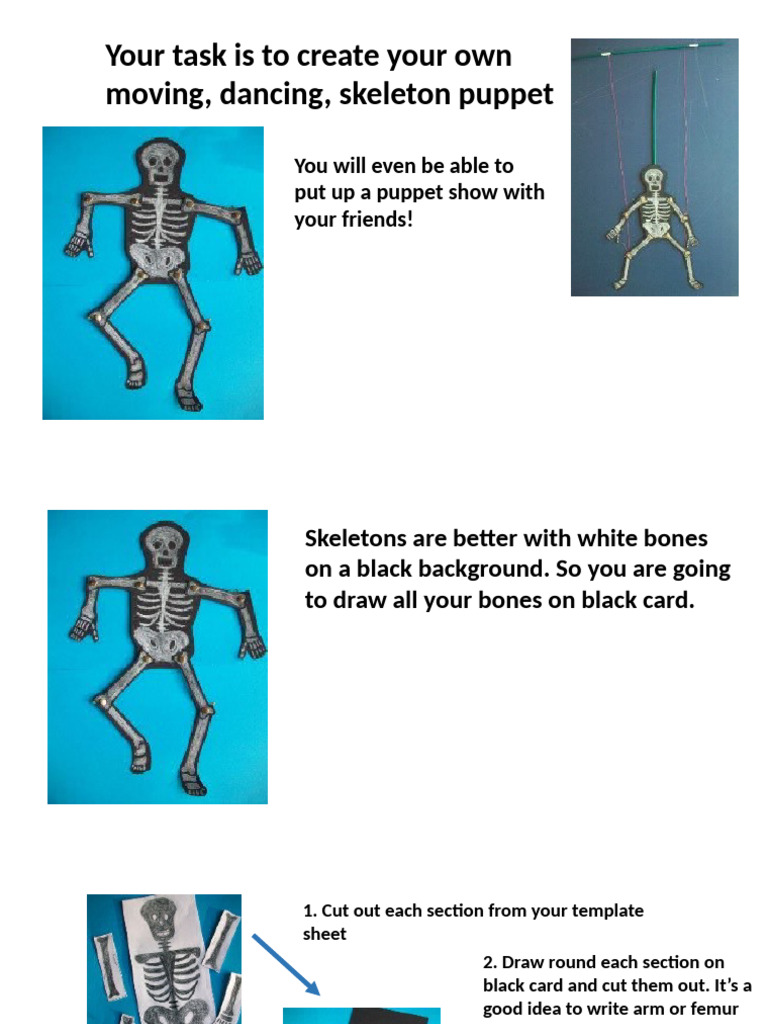 Your task is to create your own moving, dancing, skeleton puppet

You will even be able to put up a puppet show with your friends!

Skeletons are better with white bones on a black background. So you are going to draw all your bones on black card.

1. Cut out each section from your template sheet

2. Draw round each section on black card and cut them out. It's a good idea to write arm or femur